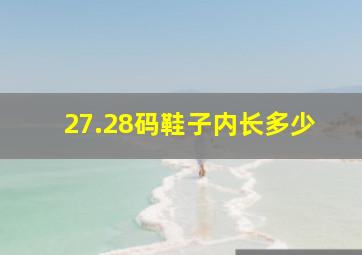 27.28码鞋子内长多少